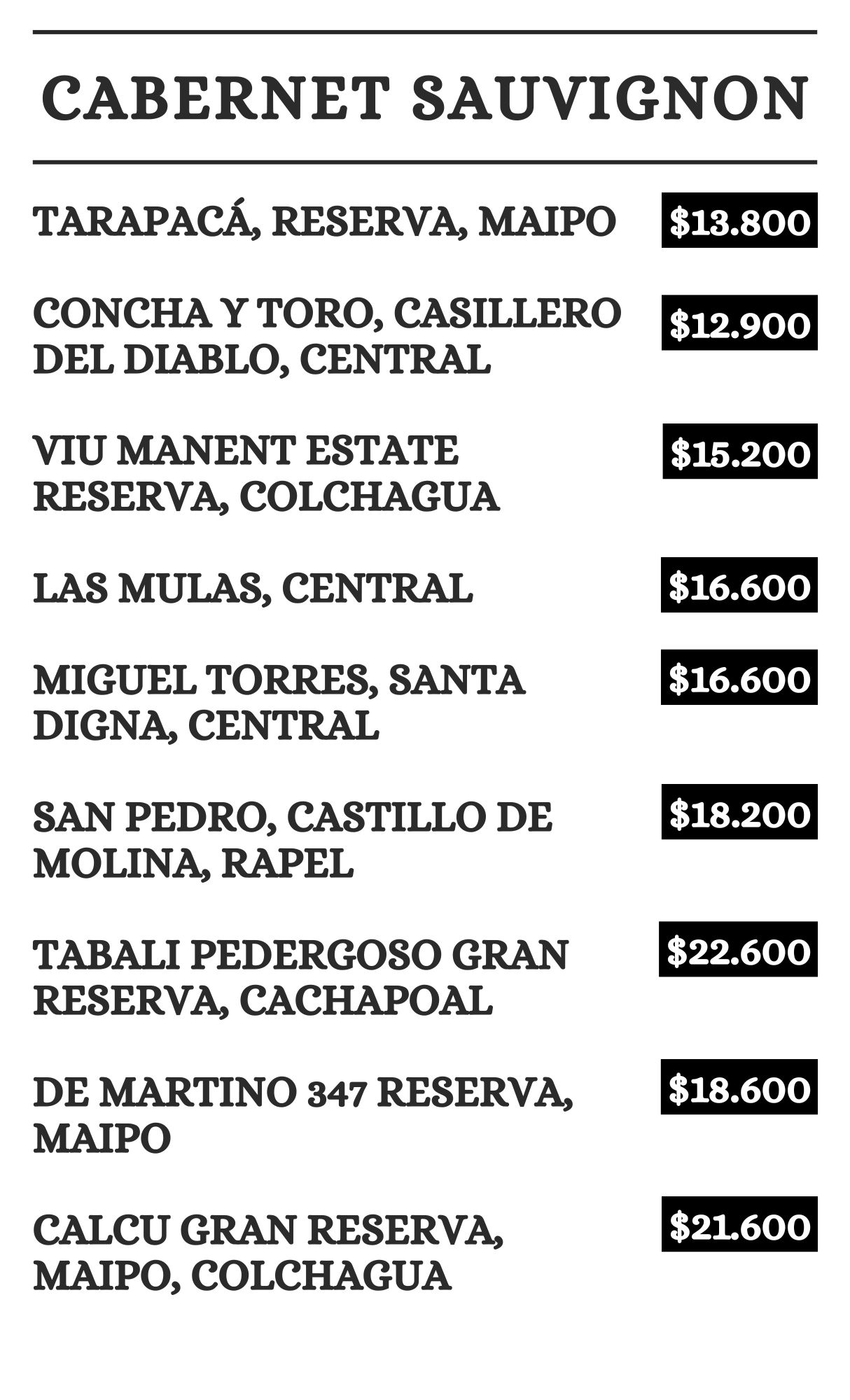 CABERNET SAUVIGNON

TARAPACÁ, RESERVA, MAIPO $13.800

CONCHA Y TORO, CASILLERO DEL DIABLO, CENTRAL $12.900

VIU MANENT ESTATE RESERVA, COLCHAGUA $15.200

LAS MULAS, CENTRAL $16.600

MIGUEL TORRES, SANTA DIGNA, CENTRAL $16.600

SAN PEDRO, CASTILLO DE MOLINA, RAPEL $18.200

TABALI PEDERGOSO GRAN RESERVA, CACHAPOAL $22.600

DE MARTINO 347 RESERVA, MAIPO $18.600

CALCU GRAN RESERVA, MAIPO, COLCHAGUA $21.600